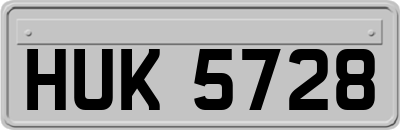 HUK 5728